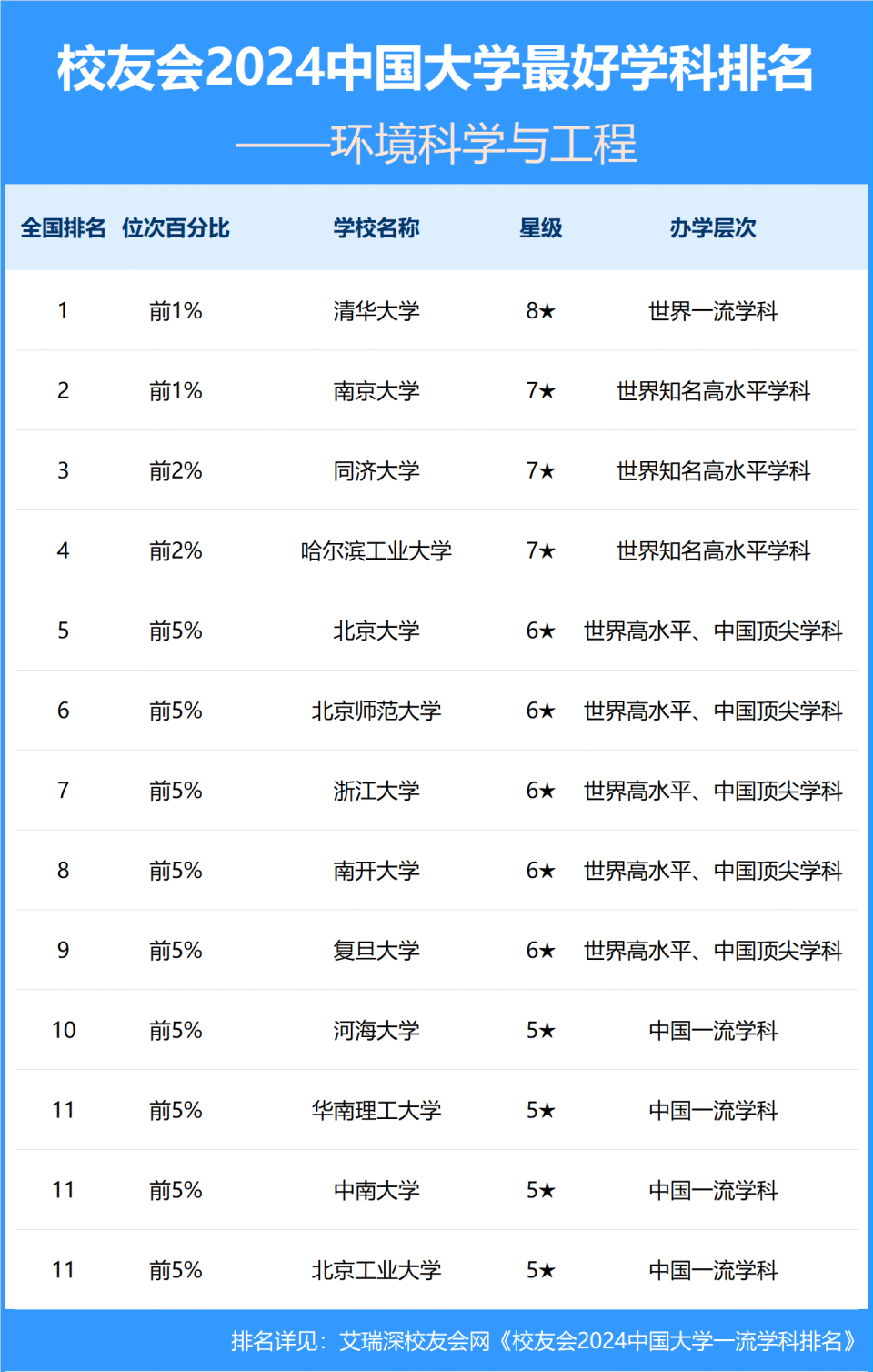 校友会2024中国大学最好学科排名

——环境科学与工程

| 全国排名 | 位次百分比 | 学校名称 | 星级 | 办学层次 |
|---|---|---|---|---|
| 1 | 前1% | 清华大学 | 8★ | 世界一流学科 |
| 2 | 前1% | 南京大学 | 7★ | 世界知名高水平学科 |
| 3 | 前2% | 同济大学 | 7★ | 世界知名高水平学科 |
| 4 | 前2% | 哈尔滨工业大学 | 7★ | 世界知名高水平学科 |
| 5 | 前5% | 北京大学 | 6★ | 世界高水平、中国顶尖学科 |
| 6 | 前5% | 北京师范大学 | 6★ | 世界高水平、中国顶尖学科 |
| 7 | 前5% | 浙江大学 | 6★ | 世界高水平、中国顶尖学科 |
| 8 | 前5% | 南开大学 | 6★ | 世界高水平、中国顶尖学科 |
| 9 | 前5% | 复旦大学 | 6★ | 世界高水平、中国顶尖学科 |
| 10 | 前5% | 河海大学 | 5★ | 中国一流学科 |
| 11 | 前5% | 华南理工大学 | 5★ | 中国一流学科 |
| 11 | 前5% | 中南大学 | 5★ | 中国一流学科 |
| 11 | 前5% | 北京工业大学 | 5★ | 中国一流学科 |

排名详见：艾瑞深校友会网《校友会2024中国大学一流学科排名》